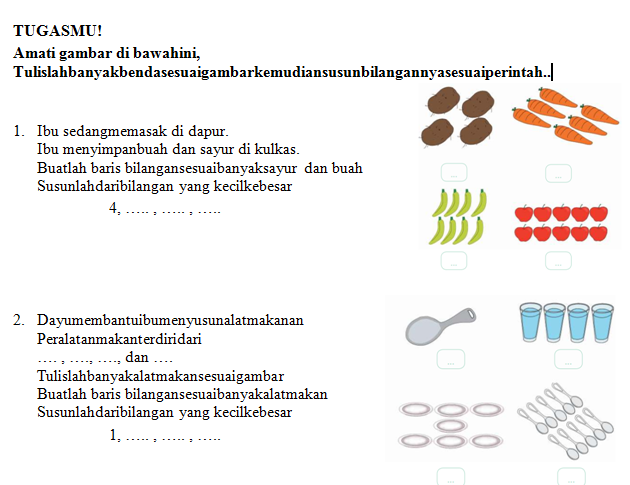 TUGASMU!
Amati gambar di bawahini,
Tulislahbanyakbendasesuaigambarkemudiansusunbilangannyasesuaiperintah..

1. Ibu sedangmemasak di dapur.
Ibu menyimpanbuah dan sayur di kulkas.
Buatlah baris bilangansesuaibanyaksayur dan buah
Susunlahdaribilangan yang kecilkebesar
4, ….. , ….. , …..

...
...
...
...

2. Dayumembantuibumenyusunalatmakanan
Peralatanmakanterdiridari
…. , …., …., dan ….
Tulislahbanyakalatmakansesuaigambar
Buatlah baris bilangansesuaibanyakalatmakan
Susunlahdaribilangan yang kecilkebesar
1, ….. , ….. , …..

...
...
...
...